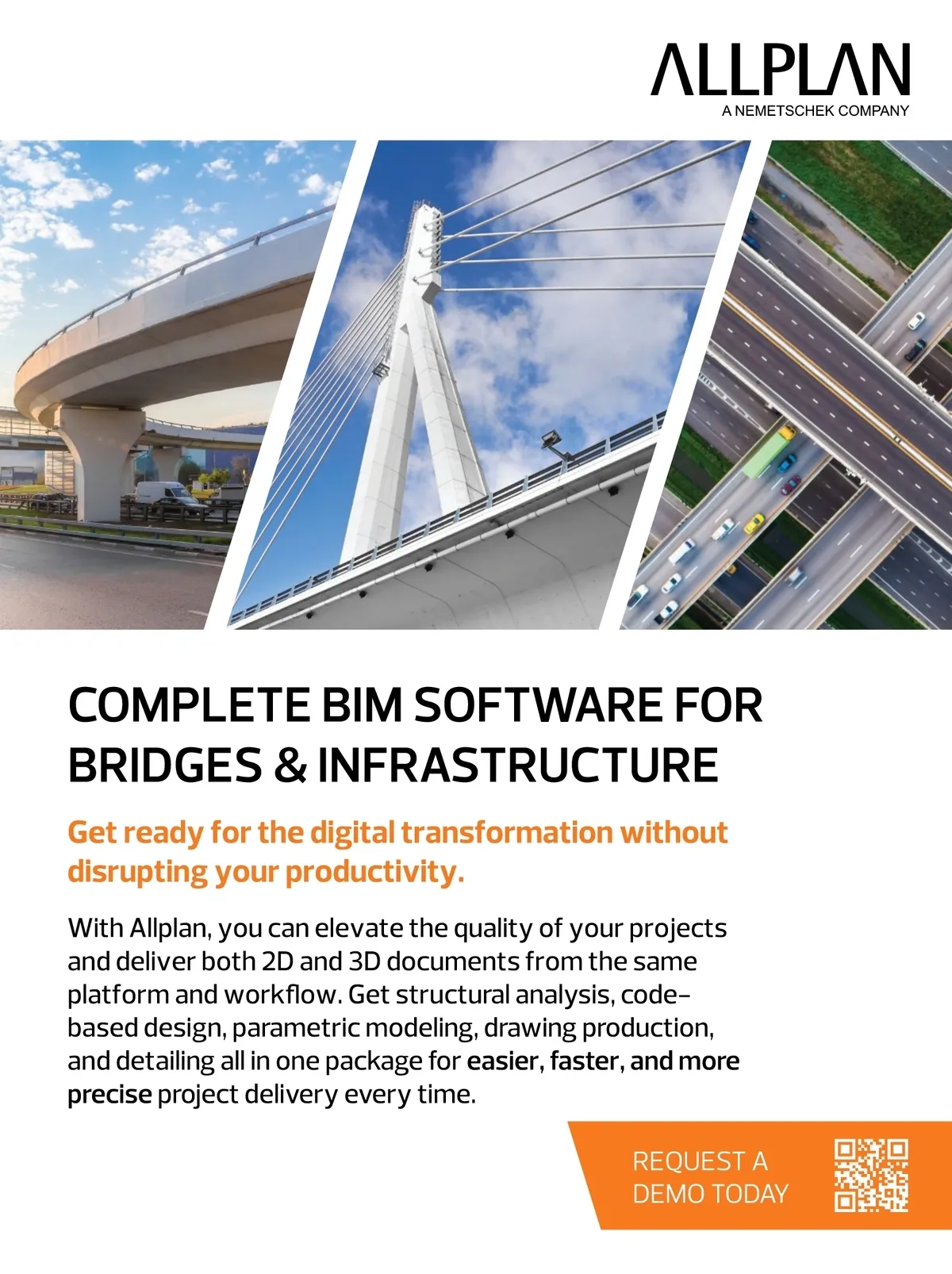 ALLPLAN
A NEMETSCHEK COMPANY

COMPLETE BIM SOFTWARE FOR BRIDGES & INFRASTRUCTURE

Get ready for the digital transformation without disrupting your productivity.

With Allplan, you can elevate the quality of your projects and deliver both 2D and 3D documents from the same platform and workflow. Get structural analysis, code-based design, parametric modeling, drawing production, and detailing all in one package for easier, faster, and more precise project delivery every time.

REQUEST A DEMO TODAY